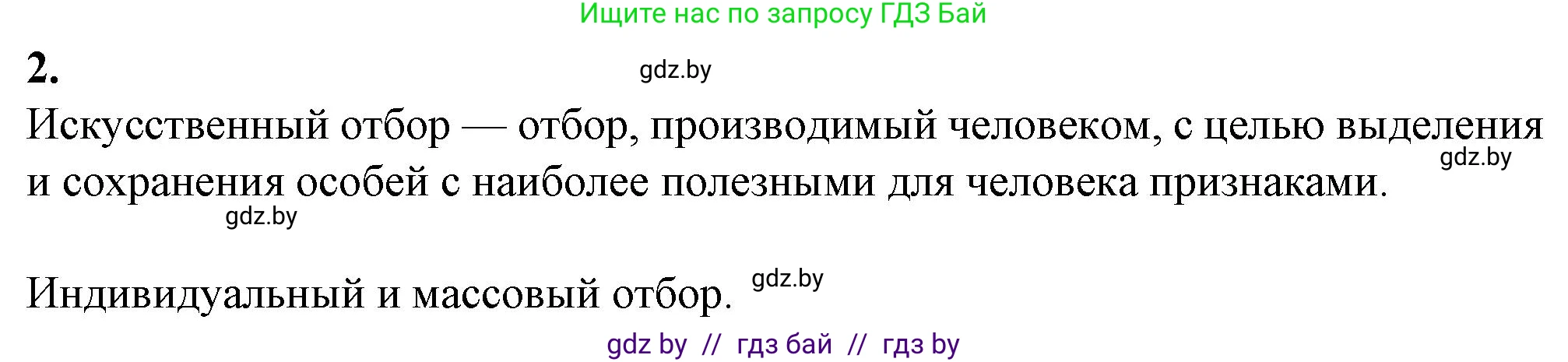 Ищите нас по запросу ГДЗ Бай

2.

gdz.by

Искусственный отбор — отбор, производимый человеком, с целью выделения и сохранения особей с наиболее полезными для человека признаками.

gdz.by

gdz.by

Индивидуальный и массовый отбор.

gdz.by

gdz by // гдз бай // гдз by